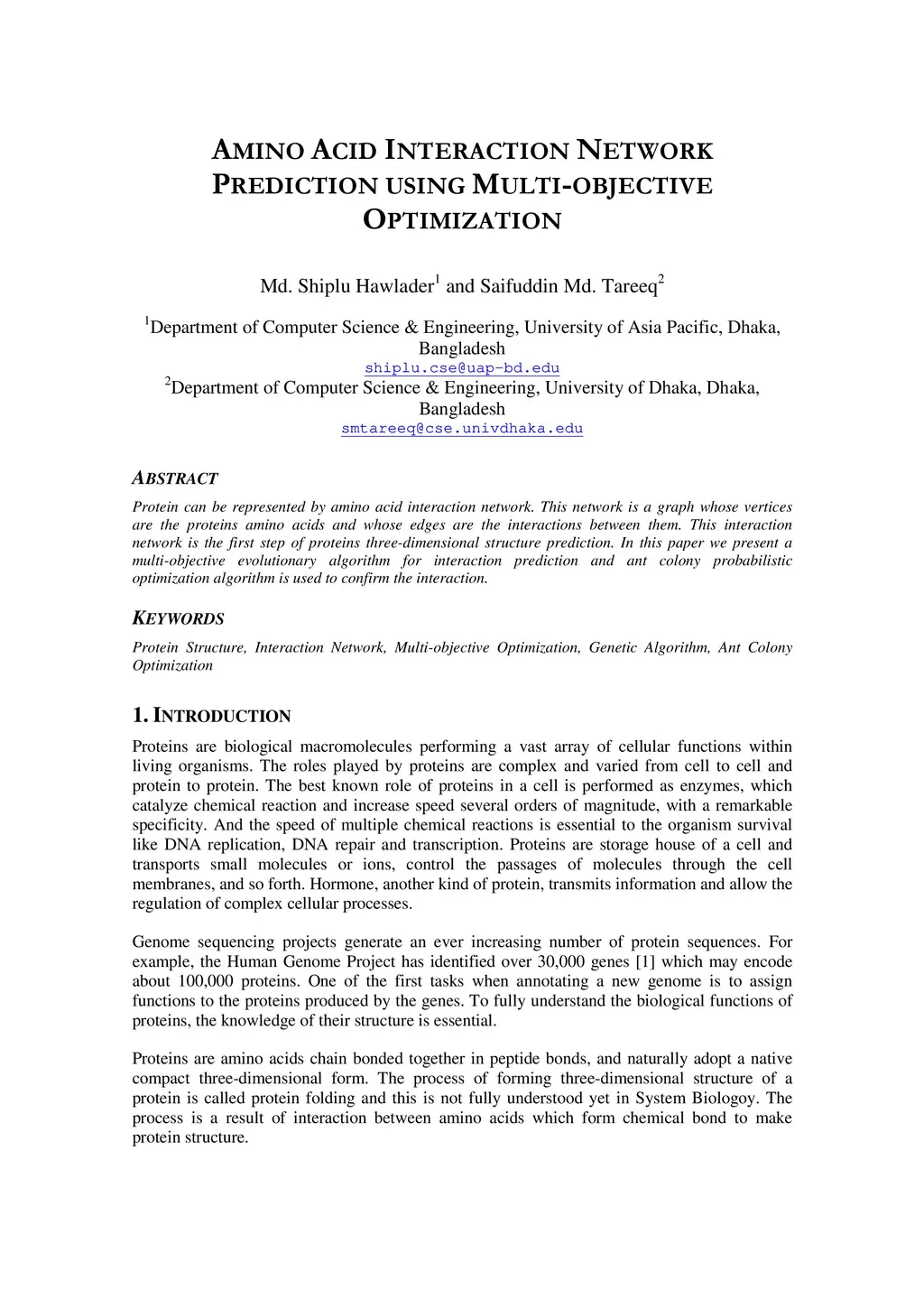 AMINO ACID INTERACTION NETWORK PREDICTION USING MULTI-OBJECTIVE OPTIMIZATION

Md. Shiplu Hawlader$^1$ and Saifuddin Md. Tareeq$^2$

$^1$Department of Computer Science & Engineering, University of Asia Pacific, Dhaka, Bangladesh
shiplu.cse@uap-bd.edu
$^2$Department of Computer Science & Engineering, University of Dhaka, Dhaka, Bangladesh
smtareeq@cse.univdhaka.edu

ABSTRACT

Protein can be represented by amino acid interaction network. This network is a graph whose vertices are the proteins amino acids and whose edges are the interactions between them. This interaction network is the first step of proteins three-dimensional structure prediction. In this paper we present a multi-objective evolutionary algorithm for interaction prediction and ant colony probabilistic optimization algorithm is used to confirm the interaction.

KEYWORDS

Protein Structure, Interaction Network, Multi-objective Optimization, Genetic Algorithm, Ant Colony Optimization

1. INTRODUCTION

Proteins are biological macromolecules performing a vast array of cellular functions within living organisms. The roles played by proteins are complex and varied from cell to cell and protein to protein. The best known role of proteins in a cell is performed as enzymes, which catalyze chemical reaction and increase speed several orders of magnitude, with a remarkable specificity. And the speed of multiple chemical reactions is essential to the organism survival like DNA replication, DNA repair and transcription. Proteins are storage house of a cell and transports small molecules or ions, control the passages of molecules through the cell membranes, and so forth. Hormone, another kind of protein, transmits information and allow the regulation of complex cellular processes.

Genome sequencing projects generate an ever increasing number of protein sequences. For example, the Human Genome Project has identified over 30,000 genes [1] which may encode about 100,000 proteins. One of the first tasks when annotating a new genome is to assign functions to the proteins produced by the genes. To fully understand the biological functions of proteins, the knowledge of their structure is essential.

Proteins are amino acids chain bonded together in peptide bonds, and naturally adopt a native compact three-dimensional form. The process of forming three-dimensional structure of a protein is called protein folding and this is not fully understood yet in System Biologoy. The process is a result of interaction between amino acids which form chemical bond to make protein structure.